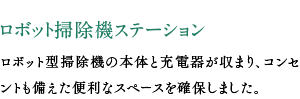 ロボット掃除機ステーション

ロボット型掃除機の本体と充電器が収まり、コンセントも備えた便利なスペースを確保しました。